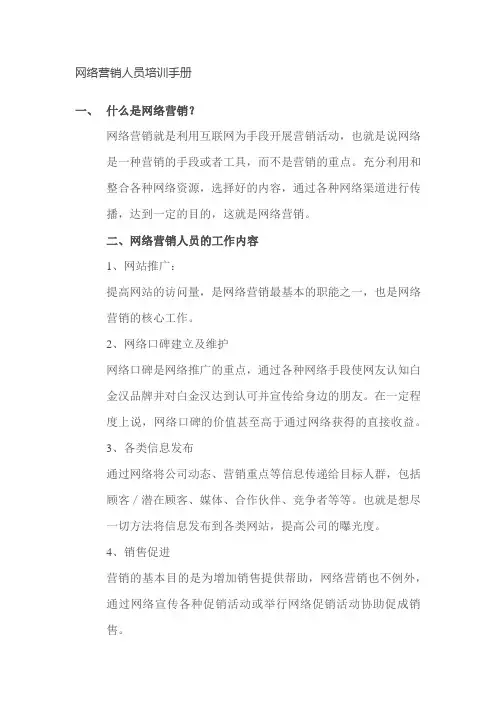 网络营销人员培训手册

一、 什么是网络营销？

网络营销就是利用互联网为手段开展营销活动，也就是说网络是一种营销的手段或者工具，而不是营销的重点。充分利用和整合各种网络资源，选择好的内容，通过各种网络渠道进行传播，达到一定的目的，这就是网络营销。

二、网络营销人员的工作内容

1、网站推广：

提高网站的访问量，是网络营销最基本的职能之一，也是网络营销的核心工作。

2、网络口碑建立及维护

网络口碑是网络推广的重点，通过各种网络手段使网友认知白金汉品牌并对白金汉达到认可并宣传给身边的朋友。在一定程度上说，网络口碑的价值甚至高于通过网络获得的直接收益。

3、各类信息发布

通过网络将公司动态、营销重点等信息传递给目标人群，包括顾客／潜在顾客、媒体、合作伙伴、竞争者等等。也就是想尽一切方法将信息发布到各类网站，提高公司的曝光度。

4、销售促进

营销的基本目的是为增加销售提供帮助，网络营销也不例外，通过网络宣传各种促销活动或举行网络促销活动协助促成销售。